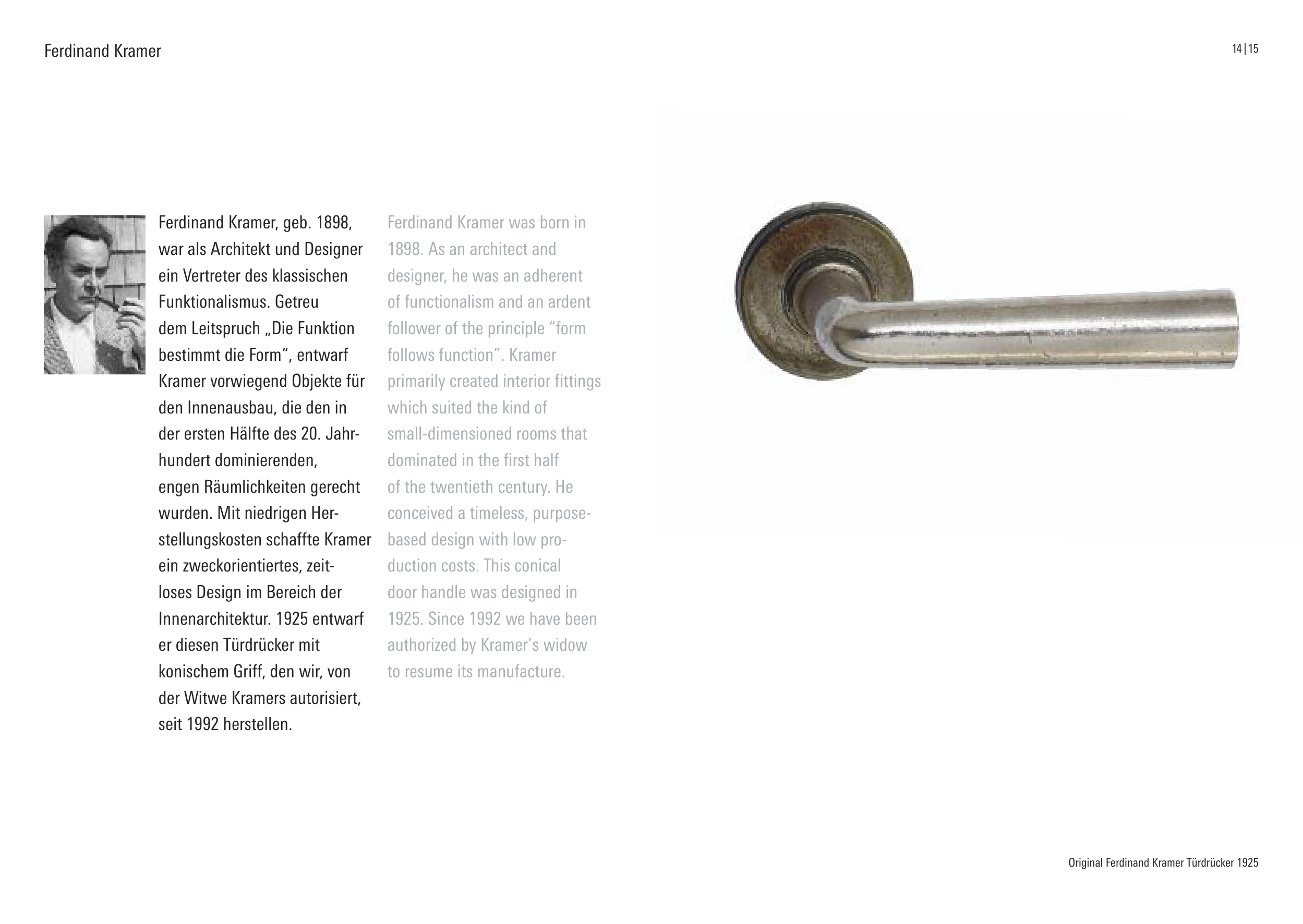 Ferdinand Kramer

14 | 15

Ferdinand Kramer, geb. 1898, war als Architekt und Designer ein Vertreter des klassischen Funktionalismus. Getreu dem Leitspruch „Die Funktion bestimmt die Form“, entwarf Kramer vorwiegend Objekte für den Innenausbau, die den in der ersten Hälfte des 20. Jahrhundert dominierenden, engen Räumlichkeiten gerecht wurden. Mit niedrigen Herstellungskosten schaffte Kramer ein zweckorientiertes, zeitloses Design im Bereich der Innenarchitektur. 1925 entwarf er diesen Türdrücker mit konischem Griff, den wir, von der Witwe Kramers autorisiert, seit 1992 herstellen.

Ferdinand Kramer was born in 1898. As an architect and designer, he was an adherent of functionalism and an ardent follower of the principle “form follows function”. Kramer primarily created interior fittings which suited the kind of small-dimensioned rooms that dominated in the first half of the twentieth century. He conceived a timeless, purpose-based design with low production costs. This conical door handle was designed in 1925. Since 1992 we have been authorized by Kramer’s widow to resume its manufacture.

Original Ferdinand Kramer Türdrücker 1925